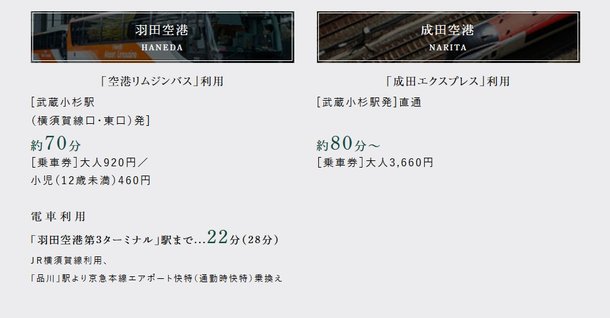 羽田空港
HANEDA

「空港リムジンバス」利用

[武蔵小杉駅
(横須賀線口・東口)発]

約70分

[乗車券]大人920円／
小児(12歳未満)460円

電車利用

「羽田空港第3ターミナル」駅まで…22分(28分)

JR横須賀線利用、
「品川」駅より京急本線エアポート快特(通勤時快特)乗換え

成田空港
NARITA

「成田エクスプレス」利用

[武蔵小杉駅発]直通

約80分～

[乗車券]大人3,660円